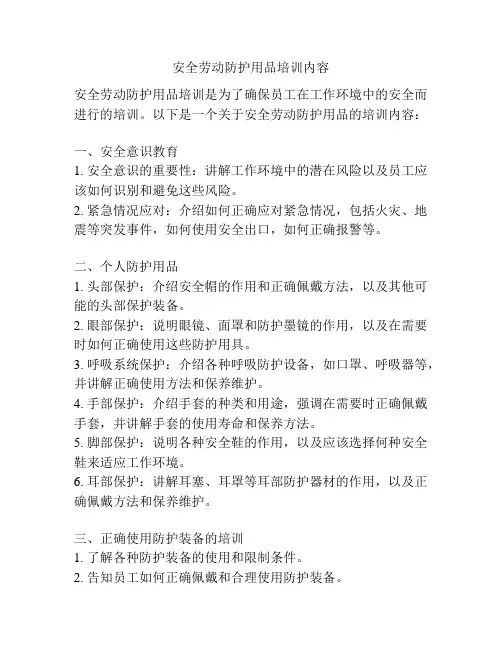 安全劳动防护用品培训内容

安全劳动防护用品培训是为了确保员工在工作环境中的安全而进行的培训。以下是一个关于安全劳动防护用品的培训内容：

一、安全意识教育
1. 安全意识的重要性：讲解工作环境中的潜在风险以及员工应该如何识别和避免这些风险。
2. 紧急情况应对：介绍如何正确应对紧急情况，包括火灾、地震等突发事件，如何使用安全出口，如何正确报警等。

二、个人防护用品
1. 头部保护：介绍安全帽的作用和正确佩戴方法，以及其他可能的头部保护装备。
2. 眼部保护：说明眼镜、面罩和防护墨镜的作用，以及在需要时如何正确使用这些防护用具。
3. 呼吸系统保护：介绍各种呼吸防护设备，如口罩、呼吸器等，并讲解正确使用方法和保养维护。
4. 手部保护：介绍手套的种类和用途，强调在需要时正确佩戴手套，并讲解手套的使用寿命和保养方法。
5. 脚部保护：说明各种安全鞋的作用，以及应该选择何种安全鞋来适应工作环境。
6. 耳部保护：讲解耳塞、耳罩等耳部防护器材的作用，以及正确佩戴方法和保养维护。

三、正确使用防护装备的培训
1. 了解各种防护装备的使用和限制条件。
2. 告知员工如何正确佩戴和合理使用防护装备。